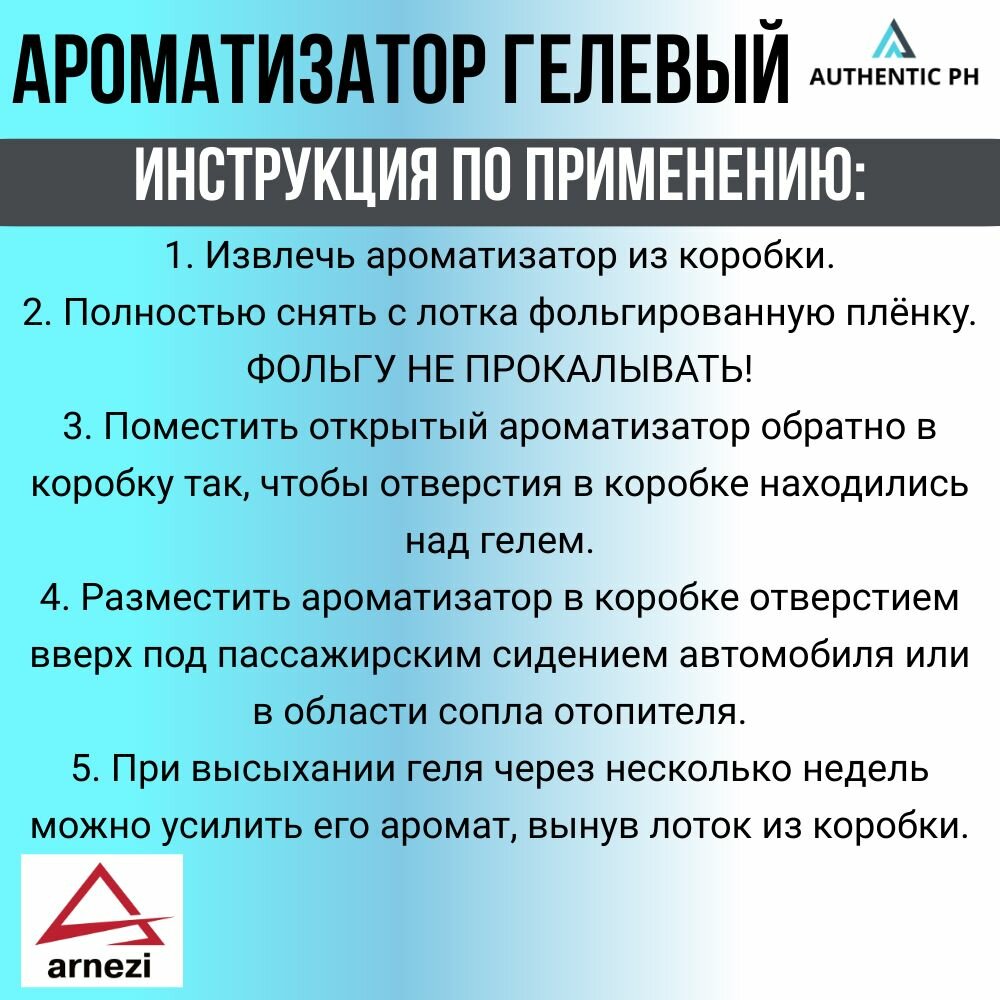 АРОМАТИЗАТОР ГЕЛЕВЫЙ

AUTHENTIC PH

ИНСТРУКЦИЯ ПО ПРИМЕНЕНИЮ:

1. Извлечь ароматизатор из коробки.
2. Полностью снять с лотка фольгированную плёнку. ФОЛЬГУ НЕ ПРОКАЛЫВАТЬ!
3. Поместить открытый ароматизатор обратно в коробку так, чтобы отверстия в коробке находились над гелем.
4. Разместить ароматизатор в коробке отверстием вверх под пассажирским сидением автомобиля или в области сопла отопителя.
5. При высыхании геля через несколько недель можно усилить его аромат, вынув лоток из коробки.

arnezi